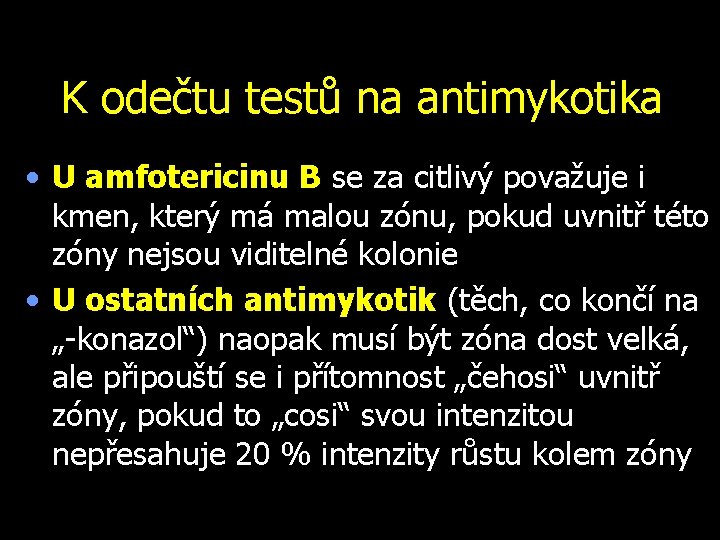 K odečtu testů na antimykotika

• U amfotericinu B se za citlivý považuje i kmen, který má malou zónu, pokud uvnitř této zóny nejsou viditelné kolonie
• U ostatních antimykotik (těch, co končí na „-konazol“) naopak musí být zóna dost velká, ale připouští se i přítomnost „čehosi“ uvnitř zóny, pokud to „cosi“ svou intenzitou nepřesahuje 20 % intenzity růstu kolem zóny